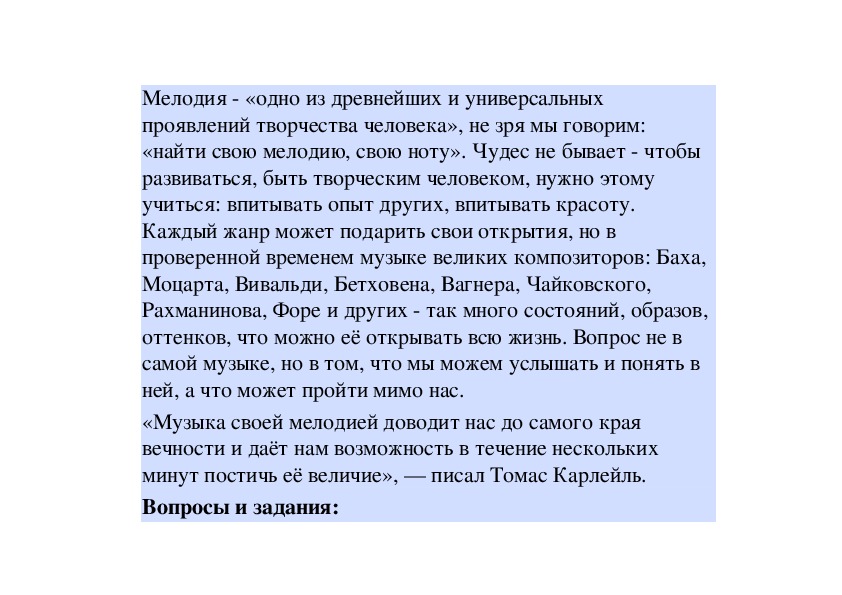 Мелодия - «одно из древнейших и универсальных проявлений творчества человека», не зря мы говорим: «найти свою мелодию, свою ноту». Чудес не бывает - чтобы развиваться, быть творческим человеком, нужно этому учиться: впитывать опыт других, впитывать красоту. Каждый жанр может подарить свои открытия, но в проверенной временем музыке великих композиторов: Баха, Моцарта, Вивальди, Бетховена, Вагнера, Чайковского, Рахманинова, Форе и других - так много состояний, образов, оттенков, что можно её открывать всю жизнь. Вопрос не в самой музыке, но в том, что мы можем услышать и понять в ней, а что может пройти мимо нас.

«Музыка своей мелодией доводит нас до самого края вечности и даёт нам возможность в течение нескольких минут постичь её величие», — писал Томас Карлейль.

Вопросы и задания: